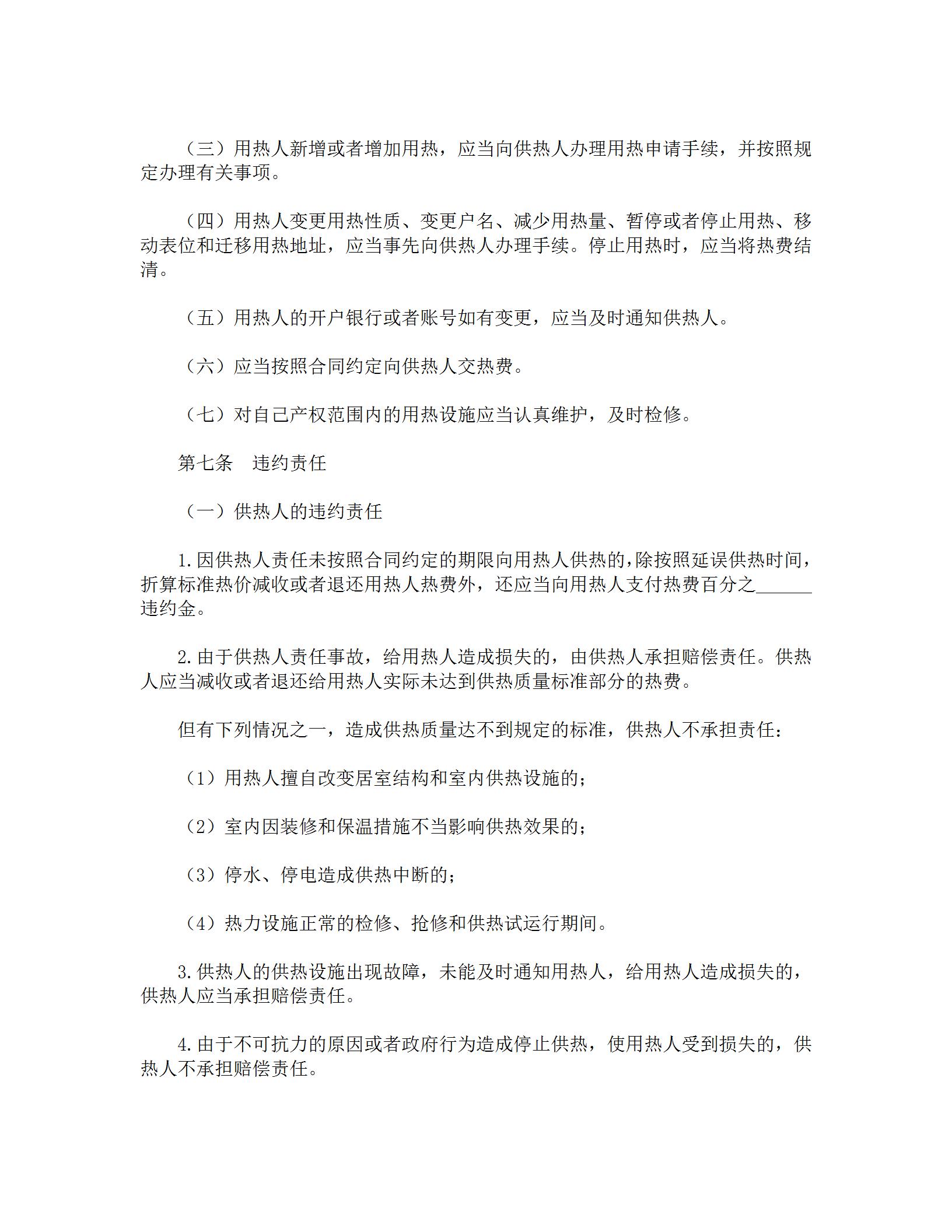 （三）用热人新增或者增加用热，应当向供热人办理用热申请手续，并按照规定办理有关事项。

（四）用热人变更用热性质、变更户名、减少用热量、暂停或者停止用热、移动表位和迁移用热地址，应当事先向供热人办理手续。停止用热时，应当将热费结清。

（五）用热人的开户银行或者账号如有变更，应当及时通知供热人。

（六）应当按照合同约定向供热人交热费。

（七）对自己产权范围内的用热设施应当认真维护，及时检修。

第七条　违约责任

（一）供热人的违约责任

1.因供热人责任未按照合同约定的期限向用热人供热的，除按照延误供热时间，折算标准热价减收或者退还用热人热费外，还应当向用热人支付热费百分之______违约金。

2.由于供热人责任事故，给用热人造成损失的，由供热人承担赔偿责任。供热人应当减收或者退还给用热人实际未达到供热质量标准部分的热费。

但有下列情况之一，造成供热质量达不到规定的标准，供热人不承担责任：

（1）用热人擅自改变居室结构和室内供热设施的；

（2）室内因装修和保温措施不当影响供热效果的；

（3）停水、停电造成供热中断的；

（4）热力设施正常的检修、抢修和供热试运行期间。

3.供热人的供热设施出现故障，未能及时通知用热人，给用热人造成损失的，供热人应当承担赔偿责任。

4.由于不可抗力的原因或者政府行为造成停止供热，使用热人受到损失的，供热人不承担赔偿责任。